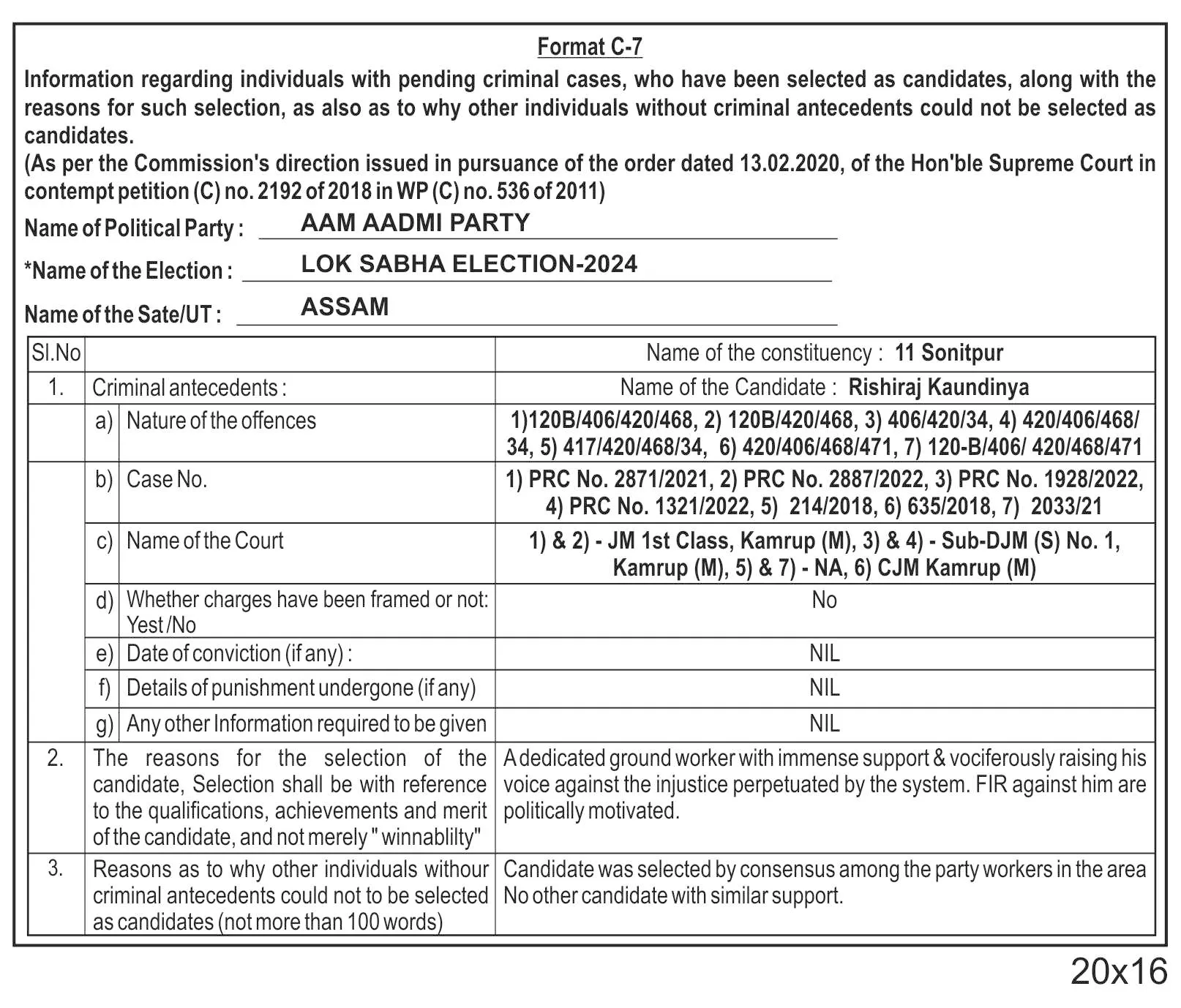 Format C-7

Information regarding individuals with pending criminal cases, who have been selected as candidates, along with the reasons for such selection, as also as to why other individuals without criminal antecedents could not be selected as candidates.
(As per the Commission's direction issued in pursuance of the order dated 13.02.2020, of the Hon'ble Supreme Court in contempt petition (C) no. 2192 of 2018 in WP (C) no. 536 of 2011)

Name of Political Party : AAM AADMI PARTY

*Name of the Election : LOK SABHA ELECTION-2024

Name of the Sate/UT : ASSAM

| Sl.No | | | Name of the constituency : 11 Sonitpur |
|---|---|---|---|
| 1. | Criminal antecedents : | | Name of the Candidate : Rishiraj Kaundinya |
| | a) | Nature of the offences | 1)120B/406/420/468, 2) 120B/420/468, 3) 406/420/34, 4) 420/406/468/34, 5) 417/420/468/34, 6) 420/406/468/471, 7) 120-B/406/ 420/468/471 |
| | b) | Case No. | 1) PRC No. 2871/2021, 2) PRC No. 2887/2022, 3) PRC No. 1928/2022, 4) PRC No. 1321/2022, 5) 214/2018, 6) 635/2018, 7) 2033/21 |
| | c) | Name of the Court | 1) & 2) - JM 1st Class, Kamrup (M), 3) & 4) - Sub-DJM (S) No. 1, Kamrup (M), 5) & 7) - NA, 6) CJM Kamrup (M) |
| | d) | Whether charges have been framed or not: Yest /No | No |
| | e) | Date of conviction (if any) : | NIL |
| | f) | Details of punishment undergone (if any) | NIL |
| | g) | Any other Information required to be given | NIL |
| 2. | The reasons for the selection of the candidate, Selection shall be with reference to the qualifications, achievements and merit of the candidate, and not merely " winnablilty" | | A dedicated ground worker with immense support & vociferously raising his voice against the injustice perpetuated by the system. FIR against him are politically motivated. |
| 3. | Reasons as to why other individuals withour criminal antecedents could not to be selected as candidates (not more than 100 words) | | Candidate was selected by consensus among the party workers in the area No other candidate with similar support. |

20x16